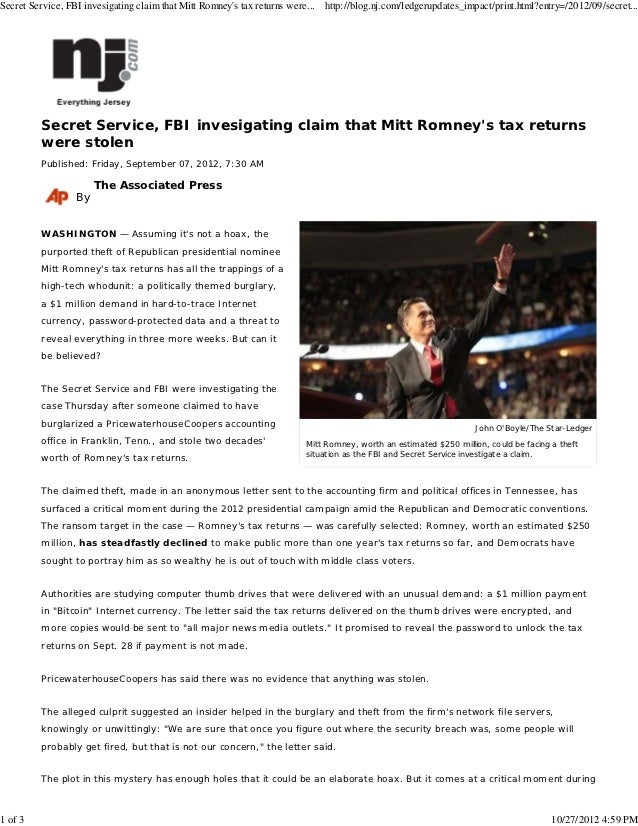 Secret Service, FBI invesigating claim that Mitt Romney's tax returns were... http://blog.nj.com/ledgerupdates_impact/print.html?entry=/2012/09/secret...

nj.com

Everything Jersey

Secret Service, FBI invesigating claim that Mitt Romney's tax returns were stolen

Published: Friday, September 07, 2012, 7:30 AM

AP By The Associated Press

WASHINGTON — Assuming it's not a hoax, the purported theft of Republican presidential nominee Mitt Romney's tax returns has all the trappings of a high-tech whodunit: a politically themed burglary, a $1 million demand in hard-to-trace Internet currency, password-protected data and a threat to reveal everything in three more weeks. But can it be believed?

The Secret Service and FBI were investigating the case Thursday after someone claimed to have burglarized a PricewaterhouseCoopers accounting office in Franklin, Tenn., and stole two decades' worth of Romney's tax returns.

John O'Boyle/The Star-Ledger

Mitt Romney, worth an estimated $250 million, could be facing a theft situation as the FBI and Secret Service investigate a claim.

The claimed theft, made in an anonymous letter sent to the accounting firm and political offices in Tennessee, has surfaced a critical moment during the 2012 presidential campaign amid the Republican and Democratic conventions. The ransom target in the case — Romney's tax returns — was carefully selected: Romney, worth an estimated $250 million, has steadfastly declined to make public more than one year's tax returns so far, and Democrats have sought to portray him as so wealthy he is out of touch with middle class voters.

Authorities are studying computer thumb drives that were delivered with an unusual demand: a $1 million payment in "Bitcoin" Internet currency. The letter said the tax returns delivered on the thumb drives were encrypted, and more copies would be sent to "all major news media outlets." It promised to reveal the password to unlock the tax returns on Sept. 28 if payment is not made.

PricewaterhouseCoopers has said there was no evidence that anything was stolen.

The alleged culprit suggested an insider helped in the burglary and theft from the firm's network file servers, knowingly or unwittingly: "We are sure that once you figure out where the security breach was, some people will probably get fired, but that is not our concern," the letter said.

The plot in this mystery has enough holes that it could be an elaborate hoax. But it comes at a critical moment during

1 of 3 10/27/2012 4:59 PM